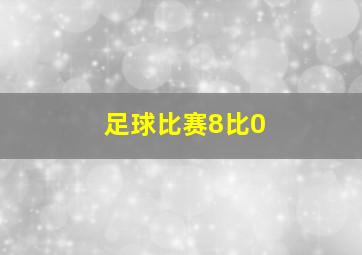 足球比赛8比0